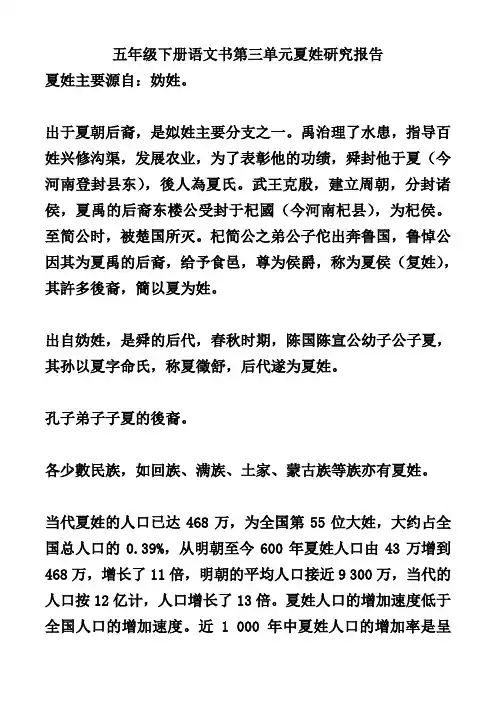 五年级下册语文书第三单元夏姓研究报告

夏姓主要源自：妫姓。

出于夏朝后裔，是姒姓主要分支之一。禹治理了水患，指导百姓兴修沟渠，发展农业，为了表彰他的功绩，舜封他于夏（今河南登封县东），後人為夏氏。武王克殷，建立周朝，分封诸侯，夏禹的后裔东楼公受封于杞國（今河南杞县），为杞侯。至简公时，被楚国所灭。杞简公之弟公子佗出奔鲁国，鲁悼公因其为夏禹的后裔，给予食邑，尊为侯爵，称为夏侯（复姓），其許多後裔，簡以夏为姓。

出自妫姓，是舜的后代，春秋时期，陈国陈宣公幼子公子夏，其孙以夏字命氏，称夏徵舒，后代遂为夏姓。

孔子弟子子夏的後裔。

各少數民族，如回族、满族、土家、蒙古族等族亦有夏姓。

当代夏姓的人口已达 468 万，为全国第 55 位大姓，大约占全国总人口的 0.39%，从明朝至今 600 年夏姓人口由 43 万增到 468 万，增长了 11 倍，明朝的平均人口接近 9 300 万，当代的人口按 12 亿计，人口增长了 13 倍。夏姓人口的增加速度低于全国人口的增加速度。近 1 000 年中夏姓人口的增加率是呈